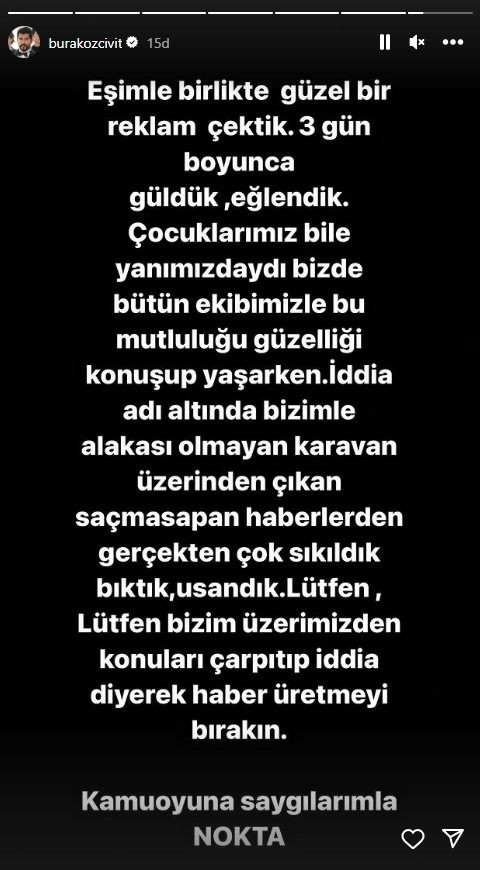 burakozcivit 15d

Eşimle birlikte güzel bir reklam çektik. 3 gün boyunca güldük ,eğlendik. Çocuklarımız bile yanımızdaydı bizde bütün ekibimizle bu mutluluğu güzelliği konuşup yaşarken.İddia adı altında bizimle alakası olmayan karavan üzerinden çıkan saçmasapan haberlerden gerçekten çok sıkıldık bıktık,usandık.Lütfen , Lütfen bizim üzerimizden konuları çarpıtıp iddia diyerek haber üretmeyi bırakın.

Kamuoyuna saygılarımla
NOKTA